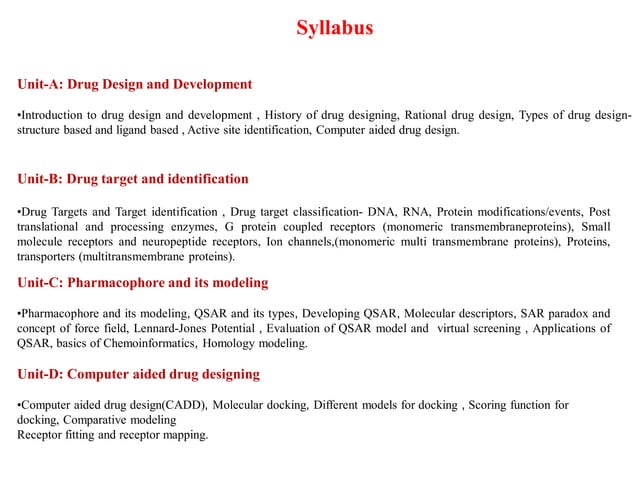 Syllabus

Unit-A: Drug Design and Development

•Introduction to drug design and development , History of drug designing, Rational drug design, Types of drug design-structure based and ligand based , Active site identification, Computer aided drug design.

Unit-B: Drug target and identification

•Drug Targets and Target identification , Drug target classification- DNA, RNA, Protein modifications/events, Post translational and processing enzymes, G protein coupled receptors (monomeric transmembraneproteins), Small molecule receptors and neuropeptide receptors, Ion channels,(monomeric multi transmembrane proteins), Proteins, transporters (multitransmembrane proteins).

Unit-C: Pharmacophore and its modeling

•Pharmacophore and its modeling, QSAR and its types, Developing QSAR, Molecular descriptors, SAR paradox and concept of force field, Lennard-Jones Potential , Evaluation of QSAR model and virtual screening , Applications of QSAR, basics of Chemoinformatics, Homology modeling.

Unit-D: Computer aided drug designing

•Computer aided drug design(CADD), Molecular docking, Different models for docking , Scoring function for docking, Comparative modeling
Receptor fitting and receptor mapping.